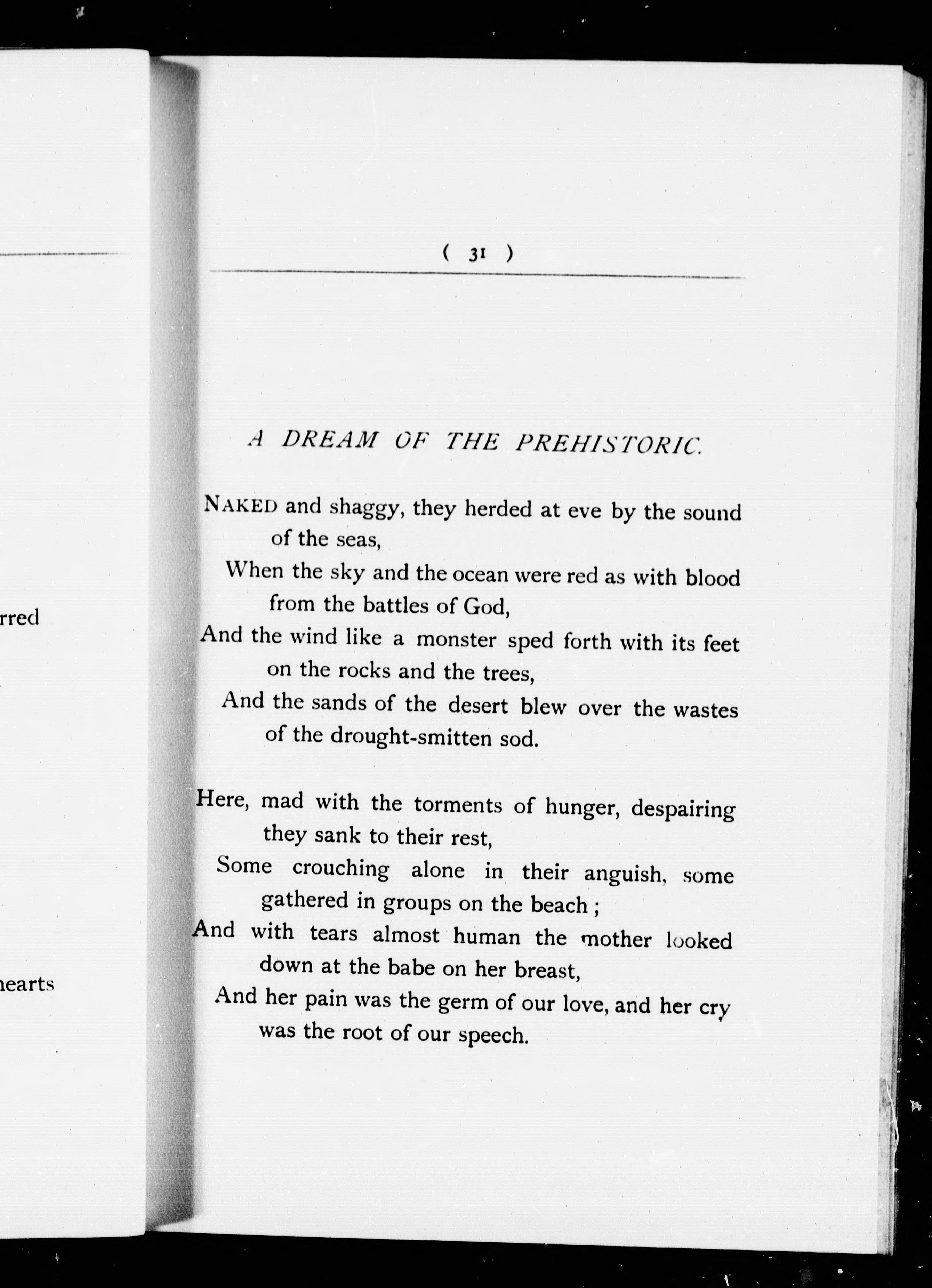 rred

hearts

( 31 )

A DREAM OF THE PREHISTORIC.

NAKED and shaggy, they herded at eve by the sound of the seas,
When the sky and the ocean were red as with blood from the battles of God,
And the wind like a monster sped forth with its feet on the rocks and the trees,
And the sands of the desert blew over the wastes of the drought-smitten sod.

Here, mad with the torments of hunger, despairing they sank to their rest,
Some crouching alone in their anguish, some gathered in groups on the beach;
And with tears almost human the mother looked down at the babe on her breast,
And her pain was the germ of our love, and her cry was the root of our speech.